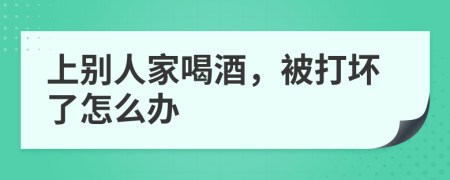 上别人家喝酒，被打坏了怎么办